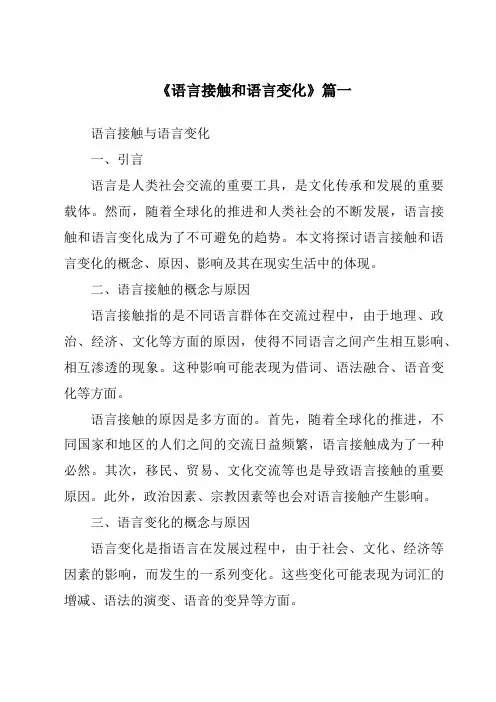 《语言接触和语言变化》篇一

语言接触与语言变化

一、引言

语言是人类社会交流的重要工具，是文化传承和发展的重要载体。然而，随着全球化的推进和人类社会的不断发展，语言接触和语言变化成为了不可避免的趋势。本文将探讨语言接触和语言变化的概念、原因、影响及其在现实生活中的体现。

二、语言接触的概念与原因

语言接触指的是不同语言群体在交流过程中，由于地理、政治、经济、文化等方面的原因，使得不同语言之间产生相互影响、相互渗透的现象。这种影响可能表现为借词、语法融合、语音变化等方面。

语言接触的原因是多方面的。首先，随着全球化的推进，不同国家和地区的人们之间的交流日益频繁，语言接触成为了一种必然。其次，移民、贸易、文化交流等也是导致语言接触的重要原因。此外，政治因素、宗教因素等也会对语言接触产生影响。

三、语言变化的概念与原因

语言变化是指语言在发展过程中，由于社会、文化、经济等因素的影响，而发生的一系列变化。这些变化可能表现为词汇的增减、语法的演变、语音的变异等方面。